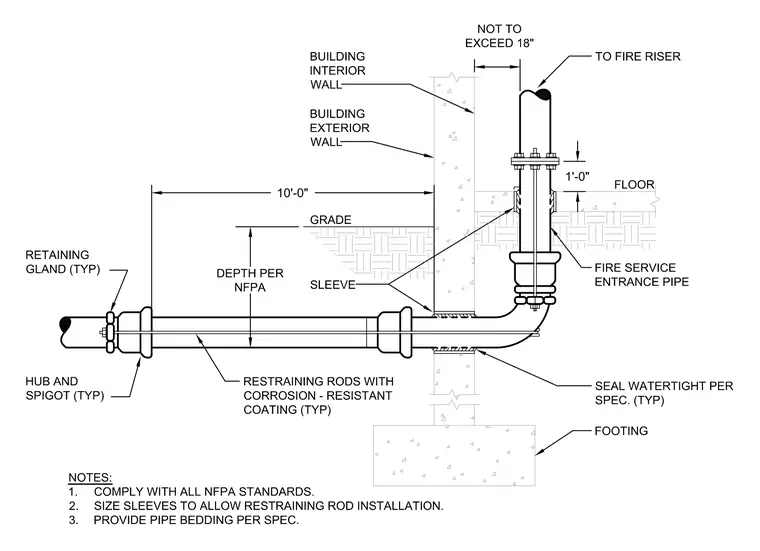 NOT TO EXCEED 18"

TO FIRE RISER

BUILDING INTERIOR WALL

BUILDING EXTERIOR WALL

1'-0"

FLOOR

10'-0"

GRADE

RETAINING GLAND (TYP)

DEPTH PER NFPA

SLEEVE

FIRE SERVICE ENTRANCE PIPE

HUB AND SPIGOT (TYP)

RESTRAINING RODS WITH CORROSION - RESISTANT COATING (TYP)

SEAL WATERTIGHT PER SPEC. (TYP)

FOOTING

NOTES:
1. COMPLY WITH ALL NFPA STANDARDS.
2. SIZE SLEEVES TO ALLOW RESTRAINING ROD INSTALLATION.
3. PROVIDE PIPE BEDDING PER SPEC.